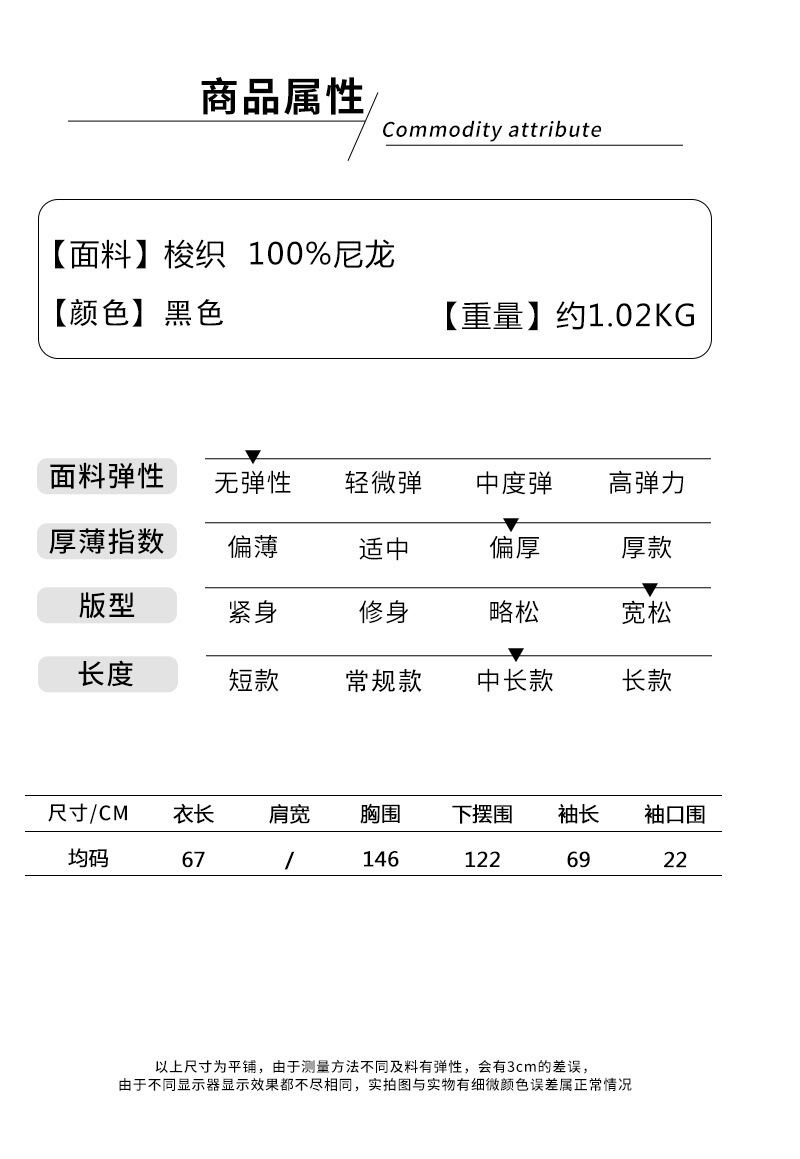 商品属性
Commodity attribute

【面料】梭织 100%尼龙
【颜色】黑色 【重量】约1.02KG

面料弹性 无弹性 轻微弹 中度弹 高弹力
厚薄指数 偏薄 适中 偏厚 厚款
版型 紧身 修身 略松 宽松
长度 短款 常规款 中长款 长款

| 尺寸/CM | 衣长 | 肩宽 | 胸围 | 下摆围 | 袖长 | 袖口围 |
|---|---|---|---|---|---|---|
| 均码 | 67 | / | 146 | 122 | 69 | 22 |

以上尺寸为平铺，由于测量方法不同及料有弹性，会有3cm的差误，
由于不同显示器显示效果都不尽相同，实拍图与实物有细微颜色误差属正常情况